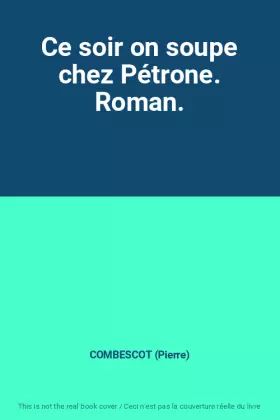 Ce soir on soupe chez Pétrone. Roman.

COMBESCOT (Pierre)

This is not the real book cover / Ceci n'est pas la couverture réelle du livre